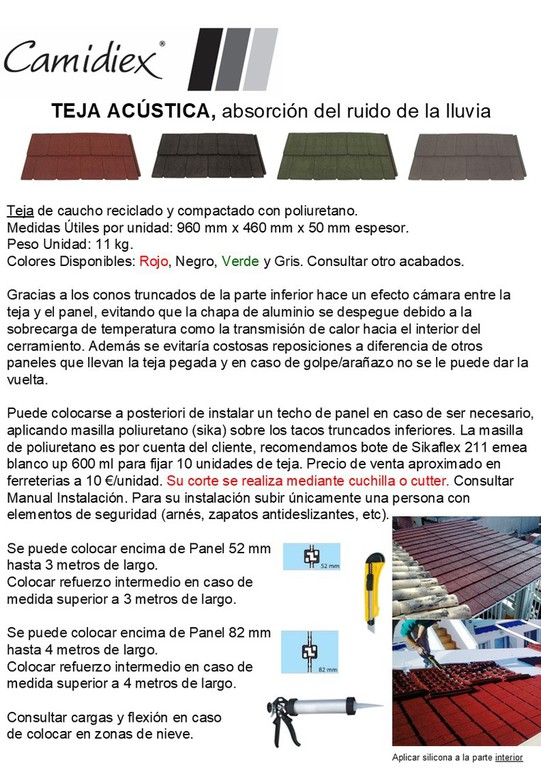 Camidiex®

TEJA ACÚSTICA, absorción del ruido de la lluvia

Teja de caucho reciclado y compactado con poliuretano.
Medidas Útiles por unidad: 960 mm x 460 mm x 50 mm espesor.
Peso Unidad: 11 kg.
Colores Disponibles: Rojo, Negro, Verde y Gris. Consultar otro acabados.

Gracias a los conos truncados de la parte inferior hace un efecto cámara entre la teja y el panel, evitando que la chapa de aluminio se despegue debido a la sobrecarga de temperatura como la transmisión de calor hacia el interior del cerramiento. Además se evitaría costosas reposiciones a diferencia de otros paneles que llevan la teja pegada y en caso de golpe/arañazo no se le puede dar la vuelta.

Puede colocarse a posteriori de instalar un techo de panel en caso de ser necesario, aplicando masilla poliuretano (sika) sobre los tacos truncados inferiores. La masilla de poliuretano es por cuenta del cliente, recomendamos bote de Sikaflex 211 emea blanco up 600 ml para fijar 10 unidades de teja. Precio de venta aproximado en ferreterias a 10 €/unidad. Su corte se realiza mediante cuchilla o cutter. Consultar Manual Instalación. Para su instalación subir únicamente una persona con elementos de seguridad (arnés, zapatos antideslizantes, etc).

Se puede colocar encima de Panel 52 mm hasta 3 metros de largo.
Colocar refuerzo intermedio en caso de medida superior a 3 metros de largo.

52 mm

Se puede colocar encima de Panel 82 mm hasta 4 metros de largo.
Colocar refuerzo intermedio en caso de medida superior a 4 metros de largo.

82 mm

Consultar cargas y flexión en caso de colocar en zonas de nieve.

Aplicar silicona a la parte interior